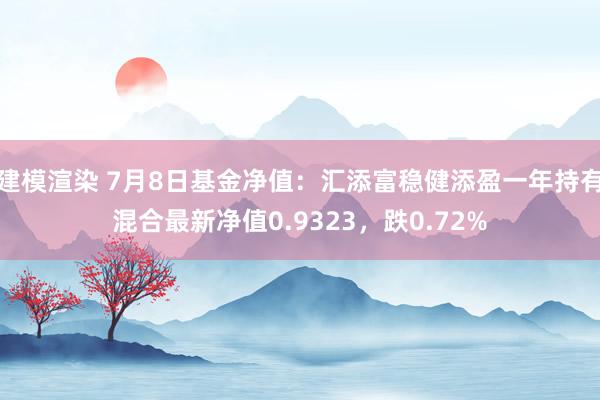 建模渲染 7月8日基金净值：汇添富稳健添盈一年持有混合最新净值0.9323，跌0.72%